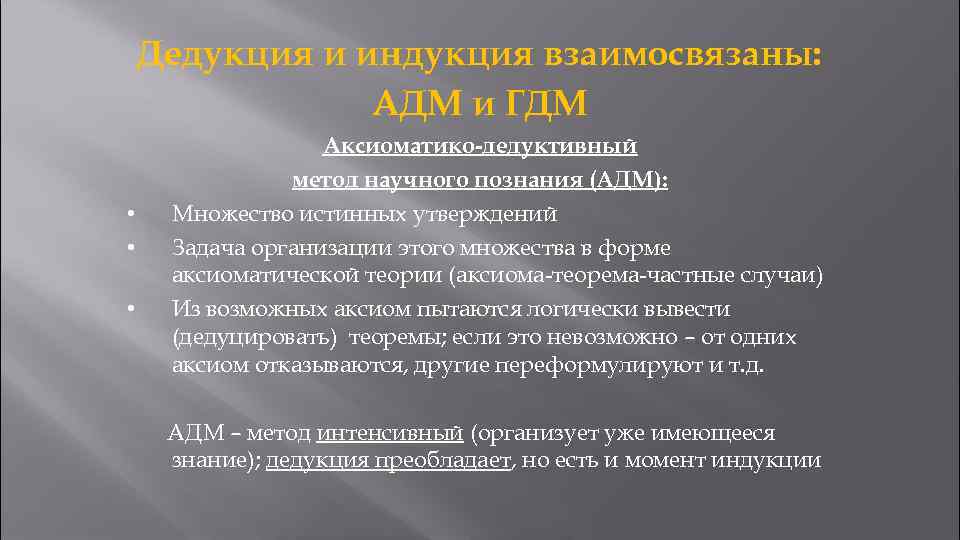 Дедукция и индукция взаимосвязаны: АДМ и ГДМ

Аксиоматико-дедуктивный метод научного познания (АДМ):

• Множество истинных утверждений
• Задача организации этого множества в форме аксиоматической теории (аксиома-теорема-частные случаи)
• Из возможных аксиом пытаются логически вывести (дедуцировать) теоремы; если это невозможно – от одних аксиом отказываются, другие переформулируют и т.д.

АДМ – метод интенсивный (организует уже имеющееся знание); дедукция преобладает, но есть и момент индукции